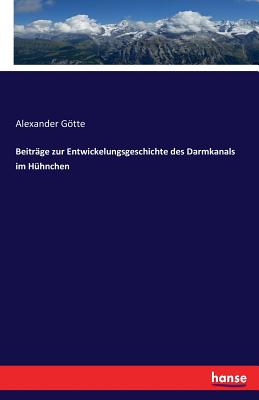 Alexander Götte

Beiträge zur Entwickelungsgeschichte des Darmkanals im Hühnchen

hanse